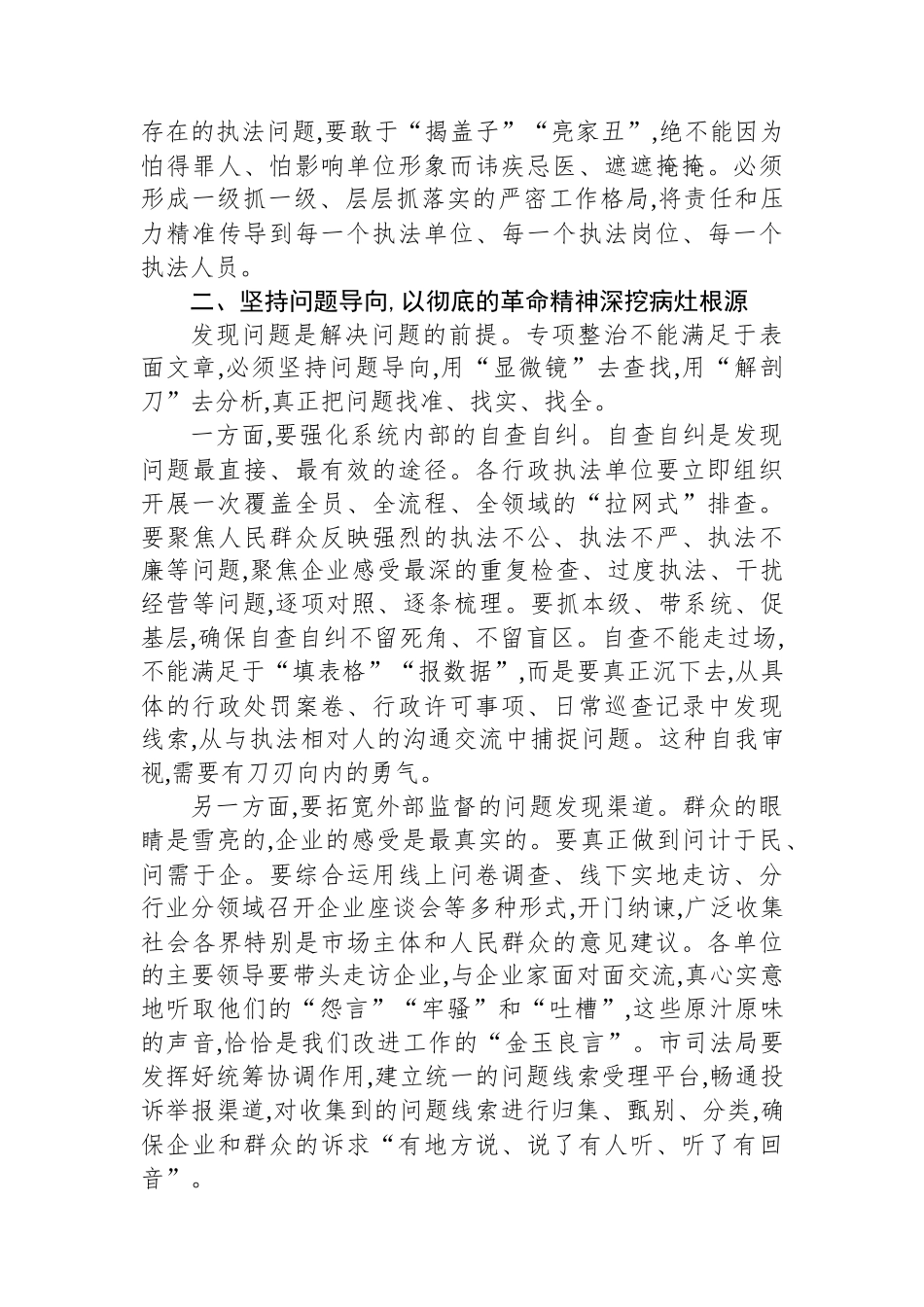 存在的执法问题,要敢于“揭盖子”“亮家丑”,绝不能因为怕得罪人、怕影响单位形象而讳疾忌医、遮遮掩掩。必须形成一级抓一级、层层抓落实的严密工作格局,将责任和压力精准传导到每一个执法单位、每一个执法岗位、每一个执法人员。

二、坚持问题导向,以彻底的革命精神深挖病灶根源

发现问题是解决问题的前提。专项整治不能满足于表面文章,必须坚持问题导向,用“显微镜”去查找,用“解剖刀”去分析,真正把问题找准、找实、找全。

一方面,要强化系统内部的自查自纠。自查自纠是发现问题最直接、最有效的途径。各行政执法单位要立即组织开展一次覆盖全员、全流程、全领域的“拉网式”排查。要聚焦人民群众反映强烈的执法不公、执法不严、执法不廉等问题,聚焦企业感受最深的重复检查、过度执法、干扰经营等问题,逐项对照、逐条梳理。要抓本级、带系统、促基层,确保自查自纠不留死角、不留盲区。自查不能走过场,不能满足于“填表格”“报数据”,而是要真正沉下去,从具体的行政处罚案卷、行政许可事项、日常巡查记录中发现线索,从与执法相对人的沟通交流中捕捉问题。这种自我审视,需要有刀刃向内的勇气。

另一方面,要拓宽外部监督的问题发现渠道。群众的眼睛是雪亮的,企业的感受是最真实的。要真正做到问计于民、问需于企。要综合运用线上问卷调查、线下实地走访、分行业分领域召开企业座谈会等多种形式,开门纳谏,广泛收集社会各界特别是市场主体和人民群众的意见建议。各单位的主要领导要带头走访企业,与企业家面对面交流,真心实意地听取他们的“怨言”“牢骚”和“吐槽”,这些原汁原味的声音,恰恰是我们改进工作的“金玉良言”。市司法局要发挥好统筹协调作用,建立统一的问题线索受理平台,畅通投诉举报渠道,对收集到的问题线索进行归集、甄别、分类,确保企业和群众的诉求“有地方说、说了有人听、听了有回音”。